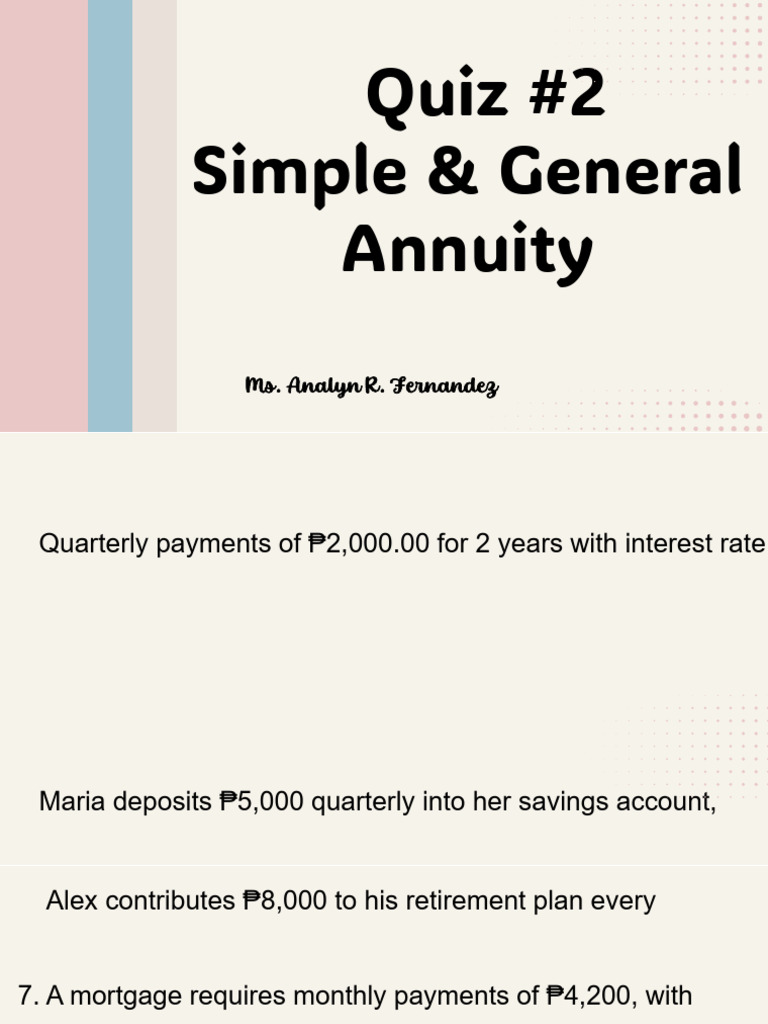 Quiz #2
Simple & General Annuity

Ms. Analyn R. Fernandez

Quarterly payments of ₱2,000.00 for 2 years with interest rate

Maria deposits ₱5,000 quarterly into her savings account,

Alex contributes ₱8,000 to his retirement plan every

7. A mortgage requires monthly payments of ₱4,200, with